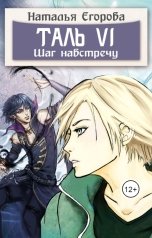 Наталья Егорова

ТАЛЬ VI
Шаг навстречу

12+